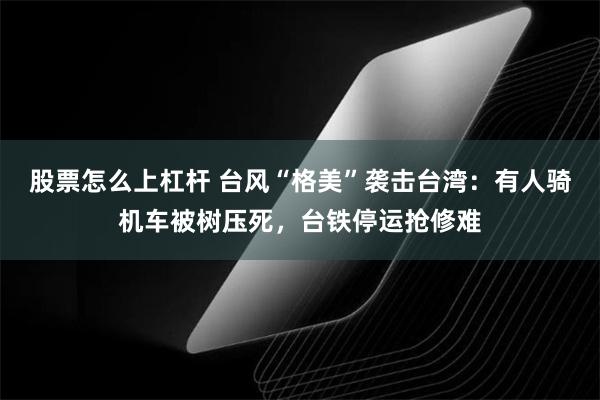 股票怎么上杠杆 台风“格美”袭击台湾：有人骑机车被树压死，台铁停运抢修难